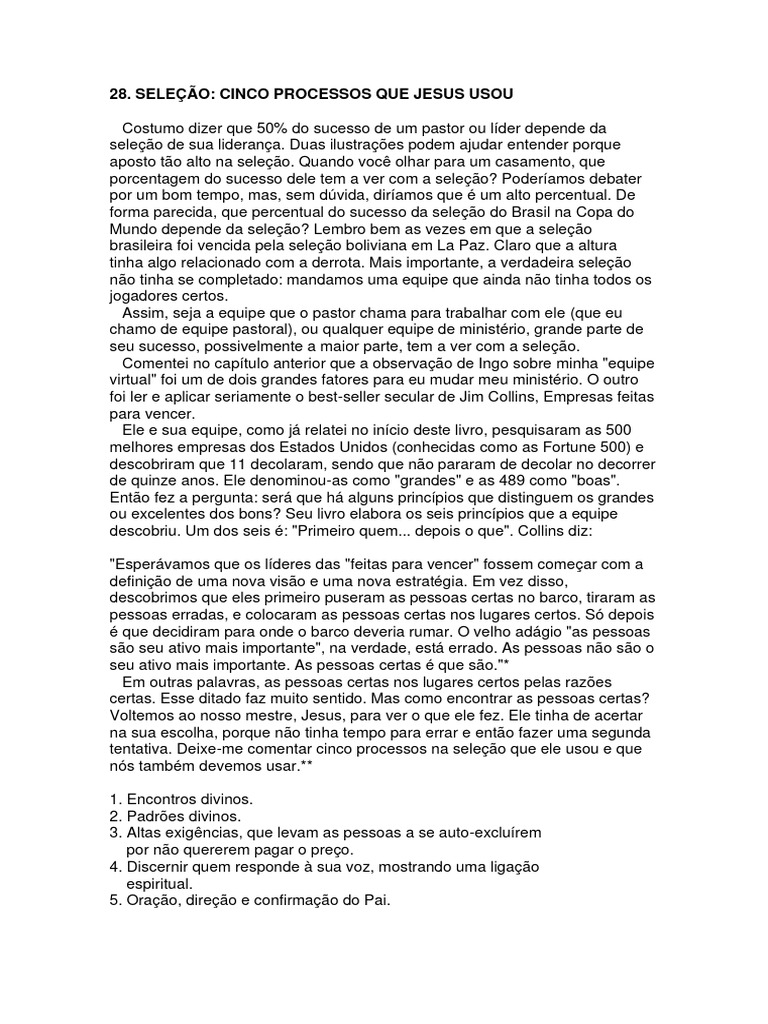 28. SELEÇÃO: CINCO PROCESSOS QUE JESUS USOU

Costumo dizer que 50% do sucesso de um pastor ou líder depende da seleção de sua liderança. Duas ilustrações podem ajudar entender porque aposto tão alto na seleção. Quando você olhar para um casamento, que porcentagem do sucesso dele tem a ver com a seleção? Poderíamos debater por um bom tempo, mas, sem dúvida, diríamos que é um alto percentual. De forma parecida, que percentual do sucesso da seleção do Brasil na Copa do Mundo depende da seleção? Lembro bem as vezes em que a seleção brasileira foi vencida pela seleção boliviana em La Paz. Claro que a altura tinha algo relacionado com a derrota. Mais importante, a verdadeira seleção não tinha se completado: mandamos uma equipe que ainda não tinha todos os jogadores certos.

Assim, seja a equipe que o pastor chama para trabalhar com ele (que eu chamo de equipe pastoral), ou qualquer equipe de ministério, grande parte de seu sucesso, possivelmente a maior parte, tem a ver com a seleção.

Comentei no capítulo anterior que a observação de Ingo sobre minha "equipe virtual" foi um de dois grandes fatores para eu mudar meu ministério. O outro foi ler e aplicar seriamente o best-seller secular de Jim Collins, Empresas feitas para vencer.

Ele e sua equipe, como já relatei no início deste livro, pesquisaram as 500 melhores empresas dos Estados Unidos (conhecidas como as Fortune 500) e descobriram que 11 decolaram, sendo que não pararam de decolar no decorrer de quinze anos. Ele denominou-as como "grandes" e as 489 como "boas". Então fez a pergunta: será que há alguns princípios que distinguem os grandes ou excelentes dos bons? Seu livro elabora os seis princípios que a equipe descobriu. Um dos seis é: "Primeiro quem... depois o que". Collins diz:

"Esperávamos que os líderes das "feitas para vencer" fossem começar com a definição de uma nova visão e uma nova estratégia. Em vez disso, descobrimos que eles primeiro puseram as pessoas certas no barco, tiraram as pessoas erradas, e colocaram as pessoas certas nos lugares certos. Só depois é que decidiram para onde o barco deveria rumar. O velho adágio "as pessoas são seu ativo mais importante", na verdade, está errado. As pessoas não são o seu ativo mais importante. As pessoas certas é que são."*

Em outras palavras, as pessoas certas nos lugares certos pelas razões certas. Esse ditado faz muito sentido. Mas como encontrar as pessoas certas? Voltemos ao nosso mestre, Jesus, para ver o que ele fez. Ele tinha de acertar na sua escolha, porque não tinha tempo para errar e então fazer uma segunda tentativa. Deixe-me comentar cinco processos na seleção que ele usou e que nós também devemos usar.**

1. Encontros divinos.
2. Padrões divinos.
3. Altas exigências, que levam as pessoas a se auto-excluírem por não quererem pagar o preço.
4. Discernir quem responde à sua voz, mostrando uma ligação espiritual.
5. Oração, direção e confirmação do Pai.